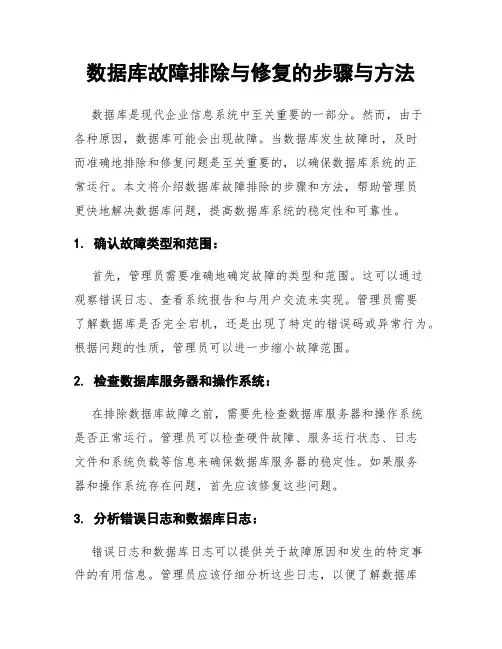 数据库故障排除与修复的步骤与方法

数据库是现代企业信息系统中至关重要的一部分。然而，由于各种原因，数据库可能会出现故障。当数据库发生故障时，及时而准确地排除和修复问题是至关重要的，以确保数据库系统的正常运行。本文将介绍数据库故障排除的步骤和方法，帮助管理员更快地解决数据库问题，提高数据库系统的稳定性和可靠性。

1. 确认故障类型和范围：

首先，管理员需要准确地确定故障的类型和范围。这可以通过观察错误日志、查看系统报告和与用户交流来实现。管理员需要了解数据库是否完全宕机，还是出现了特定的错误码或异常行为。根据问题的性质，管理员可以进一步缩小故障范围。

2. 检查数据库服务器和操作系统：

在排除数据库故障之前，需要先检查数据库服务器和操作系统是否正常运行。管理员可以检查硬件故障、服务运行状态、日志文件和系统负载等信息来确保数据库服务器的稳定性。如果服务器和操作系统存在问题，首先应该修复这些问题。

3. 分析错误日志和数据库日志：

错误日志和数据库日志可以提供关于故障原因和发生的特定事件的有用信息。管理员应该仔细分析这些日志，以便了解数据库